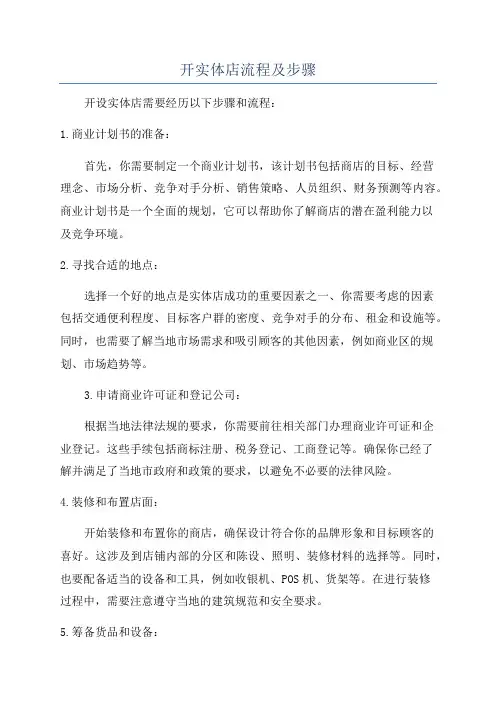 开实体店流程及步骤

开设实体店需要经历以下步骤和流程：

1.商业计划书的准备：

首先，你需要制定一个商业计划书，该计划书包括商店的目标、经营理念、市场分析、竞争对手分析、销售策略、人员组织、财务预测等内容。商业计划书是一个全面的规划，它可以帮助你了解商店的潜在盈利能力以及竞争环境。

2.寻找合适的地点：

选择一个好的地点是实体店成功的重要因素之一、你需要考虑的因素包括交通便利程度、目标客户群的密度、竞争对手的分布、租金和设施等。同时，也需要了解当地市场需求和吸引顾客的其他因素，例如商业区的规划、市场趋势等。

3.申请商业许可证和登记公司：

根据当地法律法规的要求，你需要前往相关部门办理商业许可证和企业登记。这些手续包括商标注册、税务登记、工商登记等。确保你已经了解并满足了当地市政府和政策的要求，以避免不必要的法律风险。

4.装修和布置店面：

开始装修和布置你的商店，确保设计符合你的品牌形象和目标顾客的喜好。这涉及到店铺内部的分区和陈设、照明、装修材料的选择等。同时，也要配备适当的设备和工具，例如收银机、POS机、货架等。在进行装修过程中，需要注意遵守当地的建筑规范和安全要求。

5.筹备货品和设备：